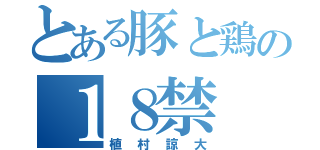 とある豚と鶏の
18禁
植村諒大